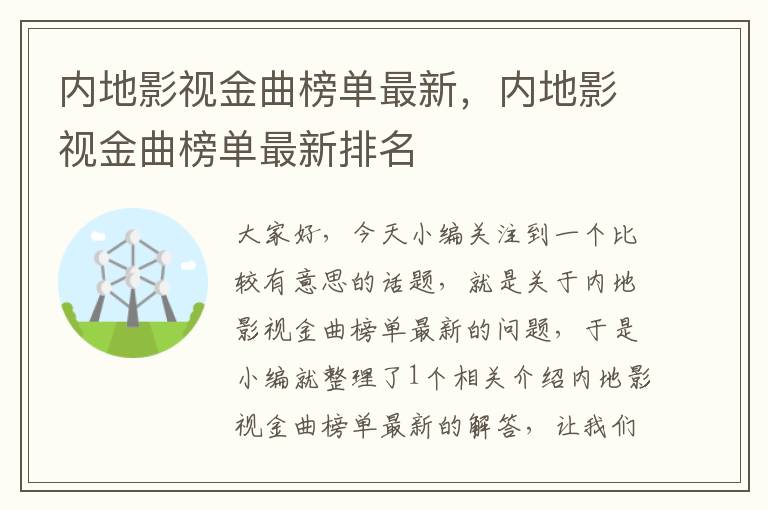 内地影视金曲榜单最新，内地影视金曲榜单最新排名

大家好，今天小编关注到一个比较有意思的话题，就是关于内地影视金曲榜单最新的问题，于是小编就整理了1个相关介绍内地影视金曲榜单最新的解答，让我们